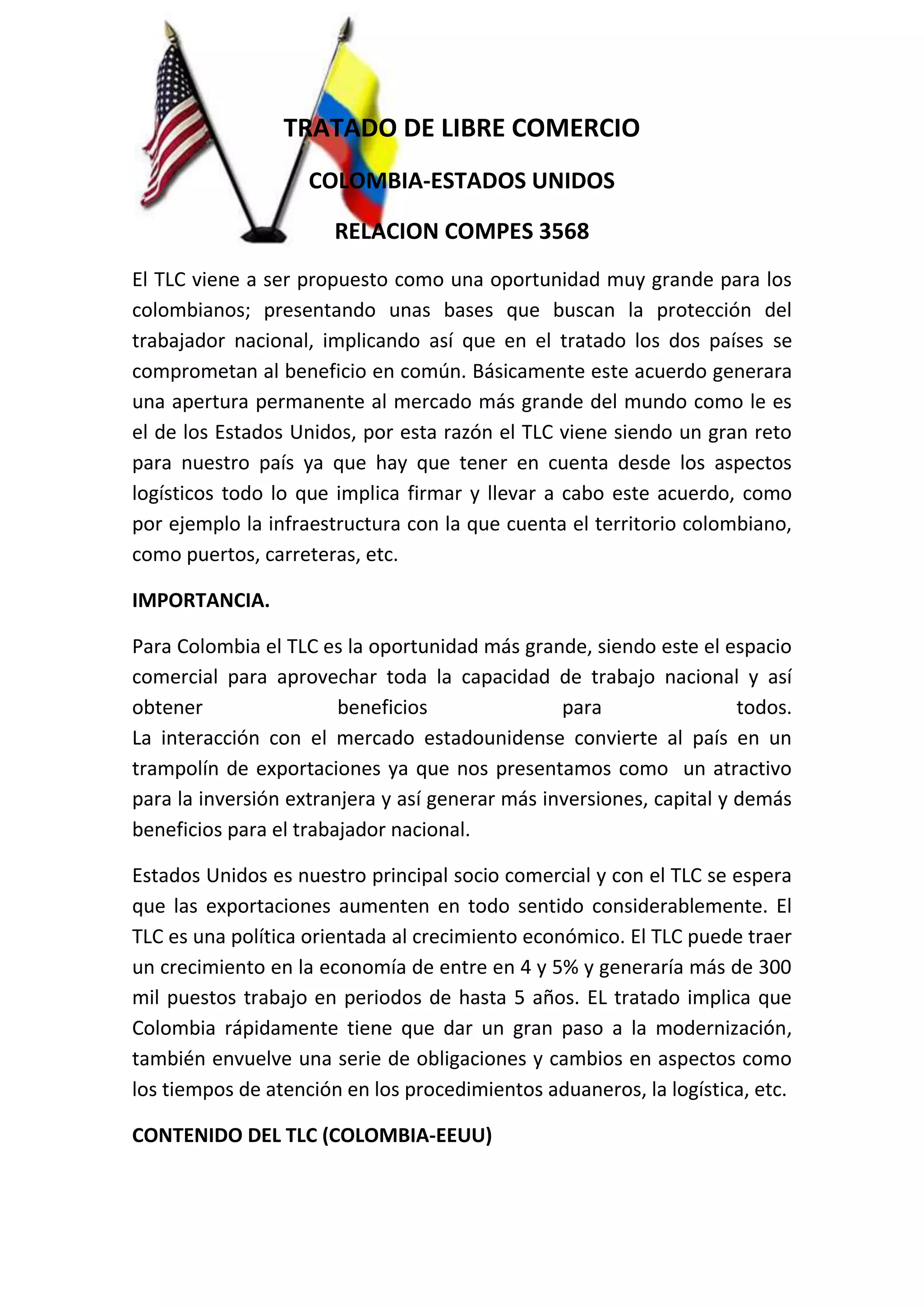 TRATADO DE LIBRE COMERCIO

COLOMBIA-ESTADOS UNIDOS

RELACION COMPES 3568

El TLC viene a ser propuesto como una oportunidad muy grande para los colombianos; presentando unas bases que buscan la protección del trabajador nacional, implicando así que en el tratado los dos países se comprometan al beneficio en común. Básicamente este acuerdo generara una apertura permanente al mercado más grande del mundo como le es el de los Estados Unidos, por esta razón el TLC viene siendo un gran reto para nuestro país ya que hay que tener en cuenta desde los aspectos logísticos todo lo que implica firmar y llevar a cabo este acuerdo, como por ejemplo la infraestructura con la que cuenta el territorio colombiano, como puertos, carreteras, etc.

IMPORTANCIA.

Para Colombia el TLC es la oportunidad más grande, siendo este el espacio comercial para aprovechar toda la capacidad de trabajo nacional y así obtener beneficios para todos.
La interacción con el mercado estadounidense convierte al país en un trampolín de exportaciones ya que nos presentamos como un atractivo para la inversión extranjera y así generar más inversiones, capital y demás beneficios para el trabajador nacional.

Estados Unidos es nuestro principal socio comercial y con el TLC se espera que las exportaciones aumenten en todo sentido considerablemente. El TLC es una política orientada al crecimiento económico. El TLC puede traer un crecimiento en la economía de entre en 4 y 5% y generaría más de 300 mil puestos trabajo en periodos de hasta 5 años. EL tratado implica que Colombia rápidamente tiene que dar un gran paso a la modernización, también envuelve una serie de obligaciones y cambios en aspectos como los tiempos de atención en los procedimientos aduaneros, la logística, etc.

CONTENIDO DEL TLC (COLOMBIA-EEUU)